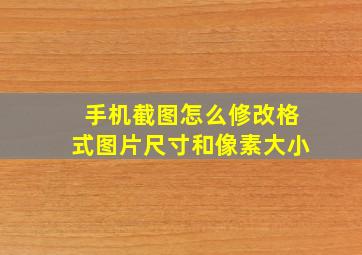 手机截图怎么修改格式图片尺寸和像素大小